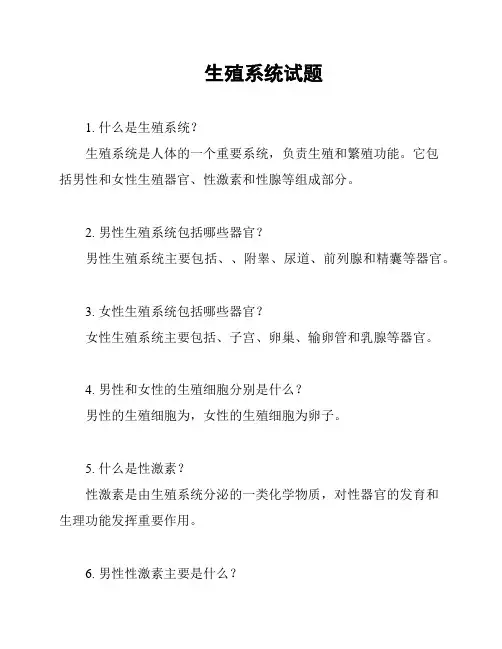 生殖系统试题

1. 什么是生殖系统？

生殖系统是人体的一个重要系统，负责生殖和繁殖功能。它包括男性和女性生殖器官、性激素和性腺等组成部分。

2. 男性生殖系统包括哪些器官？

男性生殖系统主要包括、、附睾、尿道、前列腺和精囊等器官。

3. 女性生殖系统包括哪些器官？

女性生殖系统主要包括、子宫、卵巢、输卵管和乳腺等器官。

4. 男性和女性的生殖细胞分别是什么？

男性的生殖细胞为，女性的生殖细胞为卵子。

5. 什么是性激素？

性激素是由生殖系统分泌的一类化学物质，对性器官的发育和生理功能发挥重要作用。

6. 男性性激素主要是什么？